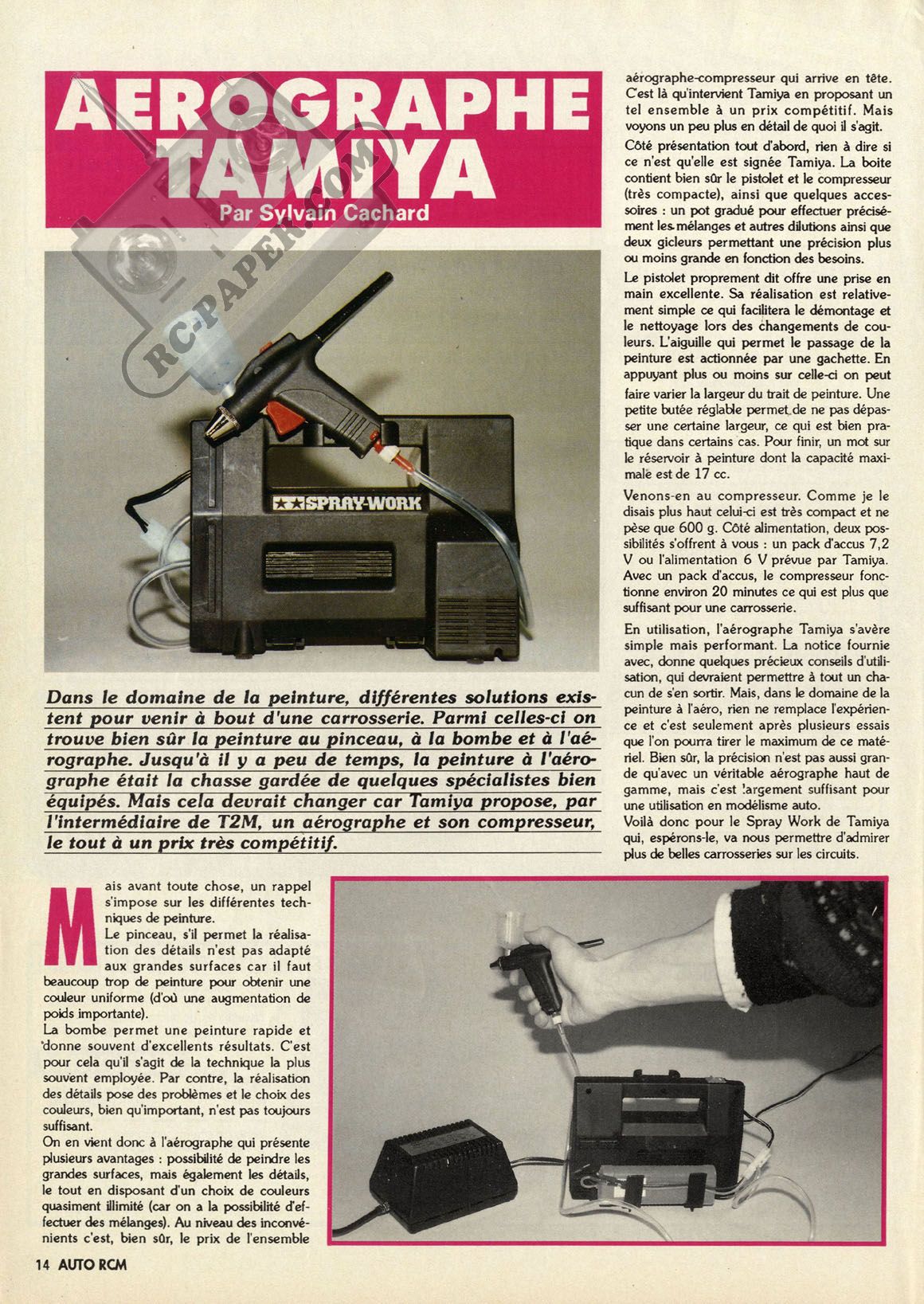 AEROGRAPHE TAMIYA

Par Sylvain Cachard

RC-PAPER.COM

SPRAY-WORK

Dans le domaine de la peinture, différentes solutions existent pour venir à bout d'une carrosserie. Parmi celles-ci on trouve bien sûr la peinture au pinceau, à la bombe et à l'aérographe. Jusqu'à il y a peu de temps, la peinture à l'aérographe était la chasse gardée de quelques spécialistes bien équipés. Mais cela devrait changer car Tamiya propose, par l'intermédiaire de T2M, un aérographe et son compresseur, le tout à un prix très compétitif.

Mais avant toute chose, un rappel s'impose sur les différentes techniques de peinture.
Le pinceau, s'il permet la réalisation des détails n'est pas adapté aux grandes surfaces car il faut beaucoup trop de peinture pour obtenir une couleur uniforme (d'où une augmentation de poids importante).
La bombe permet une peinture rapide et donne souvent d'excellents résultats. C'est pour cela qu'il s'agit de la technique la plus souvent employée. Par contre, la réalisation des détails pose des problèmes et le choix des couleurs, bien qu'important, n'est pas toujours suffisant.
On en vient donc à l'aérographe qui présente plusieurs avantages : possibilité de peindre les grandes surfaces, mais également les détails, le tout en disposant d'un choix de couleurs quasiment illimité (car on a la possibilité d'effectuer des mélanges). Au niveau des inconvénients c'est, bien sûr, le prix de l'ensemble aérographe-compresseur qui arrive en tête. C'est là qu'intervient Tamiya en proposant un tel ensemble à un prix compétitif. Mais voyons un peu plus en détail de quoi il s'agit.

Côté présentation tout d'abord, rien à dire si ce n'est qu'elle est signée Tamiya. La boite contient bien sûr le pistolet et le compresseur (très compacte), ainsi que quelques accessoires : un pot gradué pour effectuer précisément les mélanges et autres dilutions ainsi que deux gicleurs permettant une précision plus ou moins grande en fonction des besoins.

Le pistolet proprement dit offre une prise en main excellente. Sa réalisation est relativement simple ce qui facilitera le démontage et le nettoyage lors des changements de couleurs. L'aiguille qui permet le passage de la peinture est actionnée par une gachette. En appuyant plus ou moins sur celle-ci on peut faire varier la largeur du trait de peinture. Une petite butée réglable permet de ne pas dépasser une certaine largeur, ce qui est bien pratique dans certains cas. Pour finir, un mot sur le réservoir à peinture dont la capacité maximale est de 17 cc.

Venons-en au compresseur. Comme je le disais plus haut celui-ci est très compact et ne pèse que 600 g. Côté alimentation, deux possibilités s'offrent à vous : un pack d'accus 7,2 V ou l'alimentation 6 V prévue par Tamiya. Avec un pack d'accus, le compresseur fonctionne environ 20 minutes ce qui est plus que suffisant pour une carrosserie.

En utilisation, l'aérographe Tamiya s'avère simple mais performant. La notice fournie avec, donne quelques précieux conseils d'utilisation, qui devraient permettre à tout un chacun de s'en sortir. Mais, dans le domaine de la peinture à l'aéro, rien ne remplace l'expérience et c'est seulement après plusieurs essais que l'on pourra tirer le maximum de ce matériel. Bien sûr, la précision n'est pas aussi grande qu'avec un véritable aérographe haut de gamme, mais c'est largement suffisant pour une utilisation en modélisme auto.
Voilà donc pour le Spray Work de Tamiya qui, espérons-le, va nous permettre d'admirer plus de belles carrosseries sur les circuits.

14 AUTO RCM